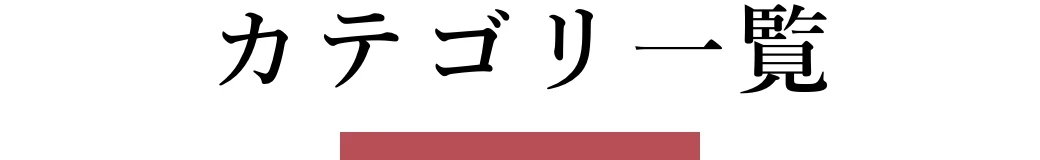 カテゴリ一覧